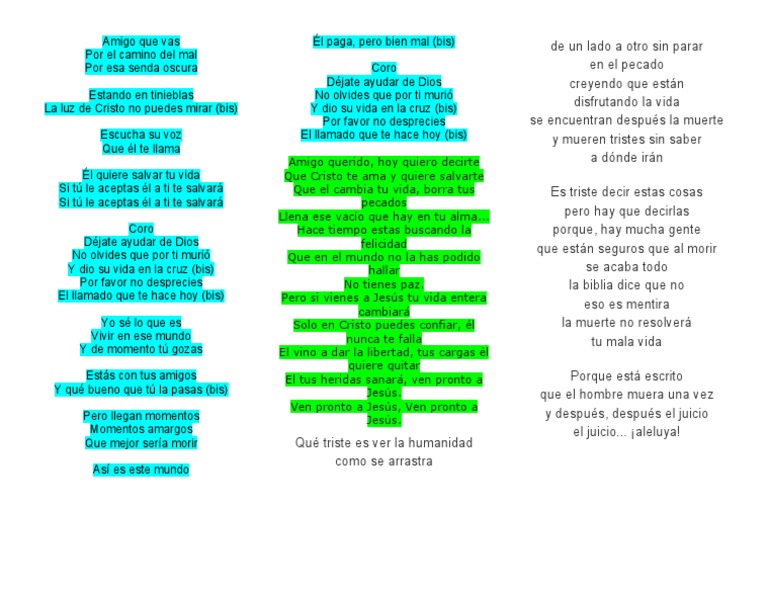 Amigo que vas
Por el camino del mal
Por esa senda oscura

Estando en tinieblas
La luz de Cristo no puedes mirar (bis)

Escucha su voz
Que él te llama

Él quiere salvar tu vida
Si tú le aceptas él a ti te salvará
Si tú le aceptas él a ti te salvará

Coro
Déjate ayudar de Dios
No olvides que por ti murió
Y dio su vida en la cruz (bis)
Por favor no desprecies
El llamado que te hace hoy (bis)

Yo sé lo que es
Vivir en ese mundo
Y de momento tú gozas

Estás con tus amigos
Y qué bueno que tú la pasas (bis)

Pero llegan momentos
Momentos amargos
Que mejor sería morir

Así es este mundo

Él paga, pero bien mal (bis)

Coro
Déjate ayudar de Dios
No olvides que por ti murió
Y dio su vida en la cruz (bis)
Por favor no desprecies
El llamado que te hace hoy (bis)

Amigo querido, hoy quiero decirte
Que Cristo te ama y quiere salvarte
Que el cambia tu vida, borra tus pecados
Llena ese vacío que hay en tu alma...
Hace tiempo estas buscando la felicidad
Que en el mundo no la has podido hallar
No tienes paz.
Pero si vienes a Jesús tu vida entera cambiará
Solo en Cristo puedes confiar, él nunca te falla
El vino a dar la libertad, tus cargas él quiere quitar
El tus heridas sanará, ven pronto a Jesús.
Ven pronto a Jesús, Ven pronto a Jesús.

Qué triste es ver la humanidad
como se arrastra

de un lado a otro sin parar
en el pecado
creyendo que están
disfrutando la vida
se encuentran después la muerte
y mueren tristes sin saber
a dónde irán

Es triste decir estas cosas
pero hay que decirlas
porque, hay mucha gente
que están seguros que al morir
se acaba todo
la biblia dice que no
eso es mentira
la muerte no resolverá
tu mala vida

Porque está escrito
que el hombre muera una vez
y después, después el juicio
el juicio... ¡aleluya!